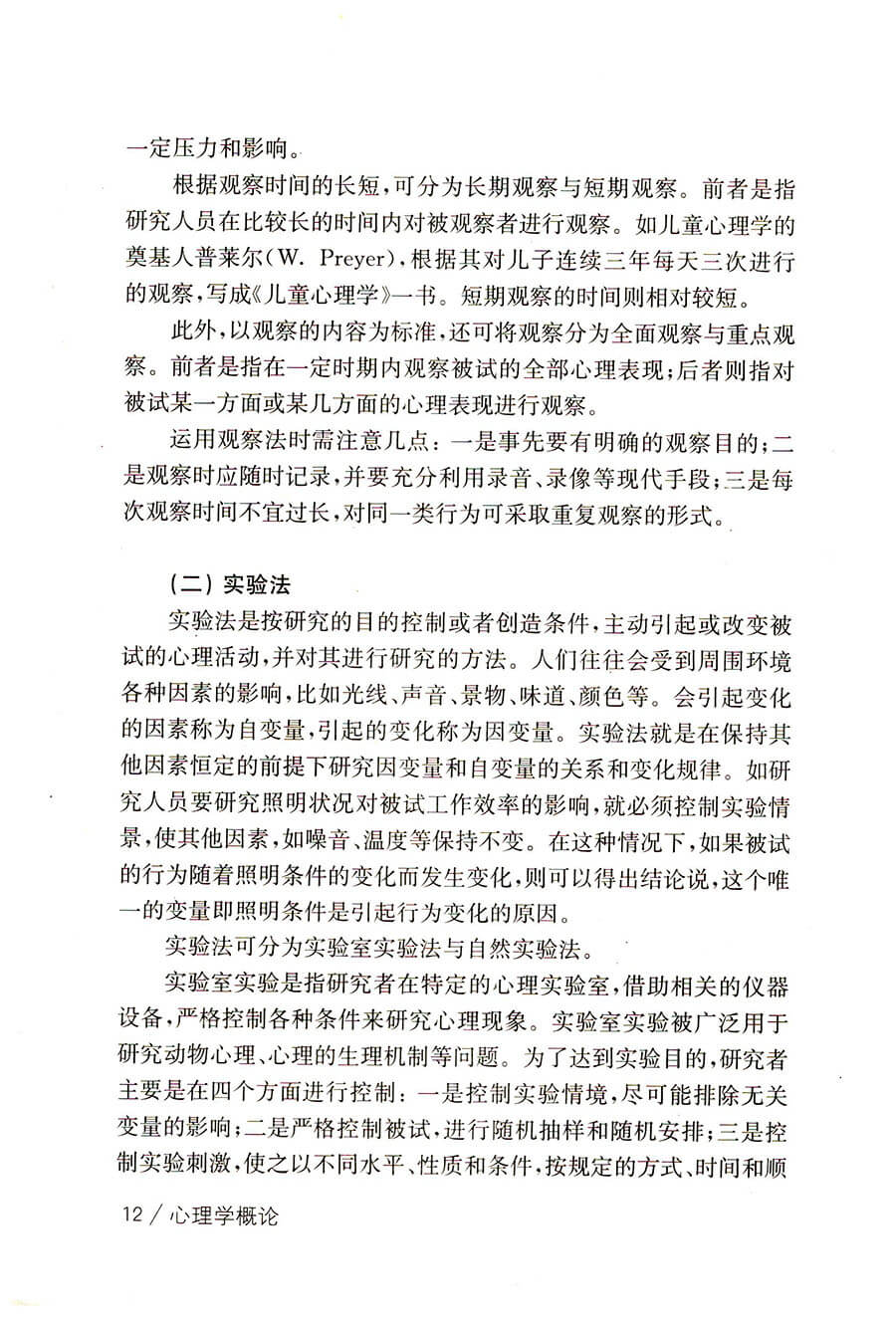 一定压力和影响。

根据观察时间的长短，可分为长期观察与短期观察。前者是指研究人员在比较长的时间内对被观察者进行观察。如儿童心理学的奠基人普莱尔（W. Preyer），根据其对儿子连续三年每天三次进行的观察，写成《儿童心理学》一书。短期观察的时间则相对较短。

此外，以观察的内容为标准，还可将观察分为全面观察与重点观察。前者是指在一定时期内观察被试的全部心理表现；后者则指对被试某一方面或某几方面的心理表现进行观察。

运用观察法时需注意几点：一是事先要有明确的观察目的；二是观察时应随时记录，并要充分利用录音、录像等现代手段；三是每次观察时间不宜过长，对同一类行为可采取重复观察的形式。

（二）实验法

实验法是按研究的目的控制或者创造条件，主动引起或改变被试的心理活动，并对其进行研究的方法。人们往往会受到周围环境各种因素的影响，比如光线、声音、景物、味道、颜色等。会引起变化的因素称为自变量，引起的变化称为因变量。实验法就是在保持其他因素恒定的前提下研究因变量和自变量的关系和变化规律。如研究人员要研究照明状况对被试工作效率的影响，就必须控制实验情景，使其他因素，如噪音、温度等保持不变。在这种情况下，如果被试的行为随着照明条件的变化而发生变化，则可以得出结论说，这个唯一的变量即照明条件是引起行为变化的原因。

实验法可分为实验室实验法与自然实验法。

实验室实验是指研究者在特定的心理实验室，借助相关的仪器设备，严格控制各种条件来研究心理现象。实验室实验被广泛用于研究动物心理、心理的生理机制等问题。为了达到实验目的，研究者主要是在四个方面进行控制：一是控制实验情境，尽可能排除无关变量的影响；二是严格控制被试，进行随机抽样和随机安排；三是控制实验刺激，使之以不同水平、性质和条件，按规定的方式、时间和顺

12 / 心理学概论